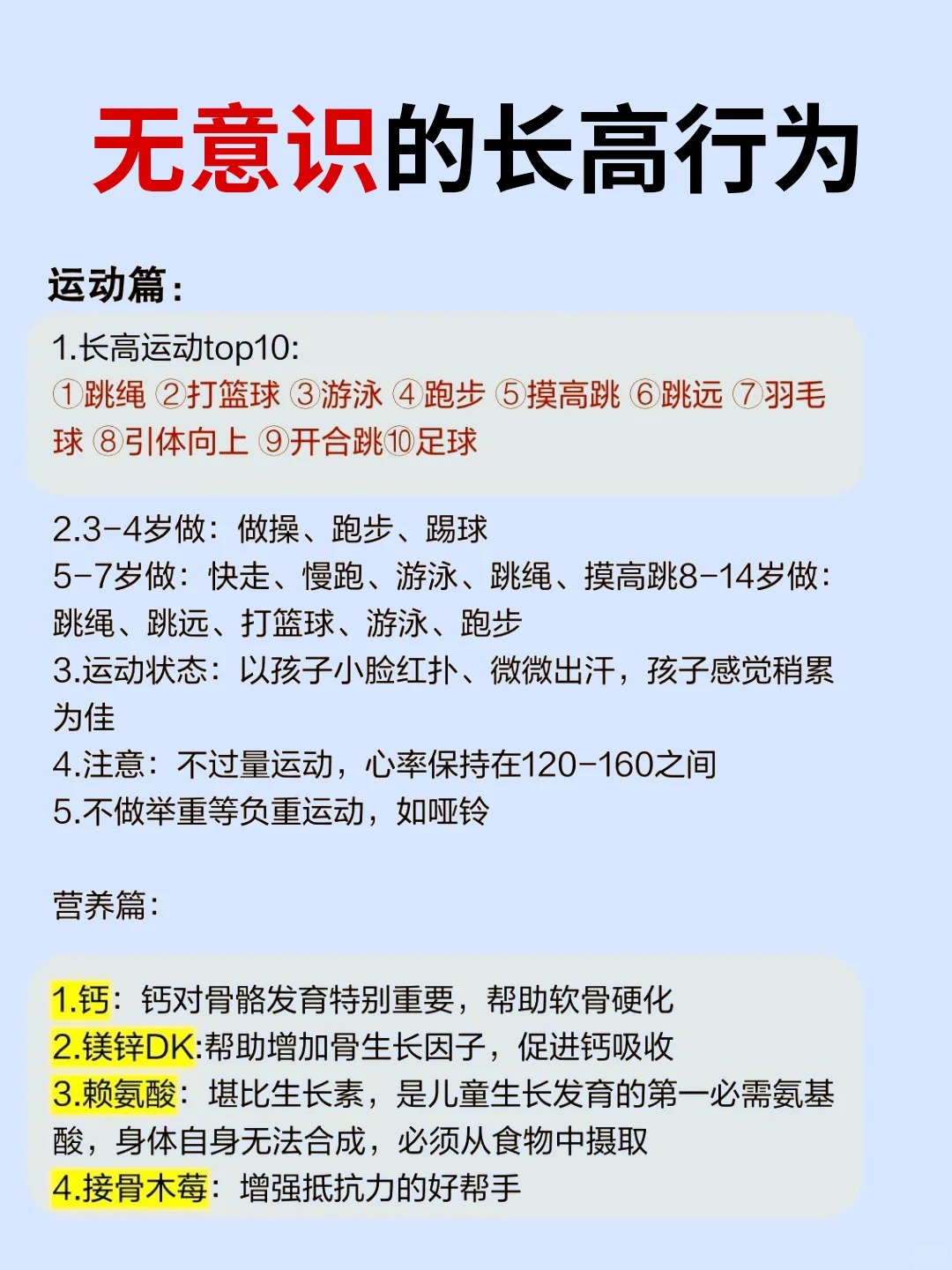 无意识的长高行为

运动篇：

1.长高运动top10:
①跳绳 ②打篮球 ③游泳 ④跑步 ⑤摸高跳 ⑥跳远 ⑦羽毛球 ⑧引体向上 ⑨开合跳⑩足球

2.3-4岁做：做操、跑步、踢球
5-7岁做：快走、慢跑、游泳、跳绳、摸高跳8-14岁做：跳绳、跳远、打篮球、游泳、跑步
3.运动状态：以孩子小脸红扑、微微出汗，孩子感觉稍累为佳
4.注意：不过量运动，心率保持在120-160之间
5.不做举重等负重运动，如哑铃

营养篇：

1.钙：钙对骨骼发育特别重要，帮助软骨硬化
2.镁锌DK:帮助增加骨生长因子，促进钙吸收
3.赖氨酸：堪比生长素，是儿童生长发育的第一必需氨基酸，身体自身无法合成，必须从食物中摄取
4.接骨木莓：增强抵抗力的好帮手